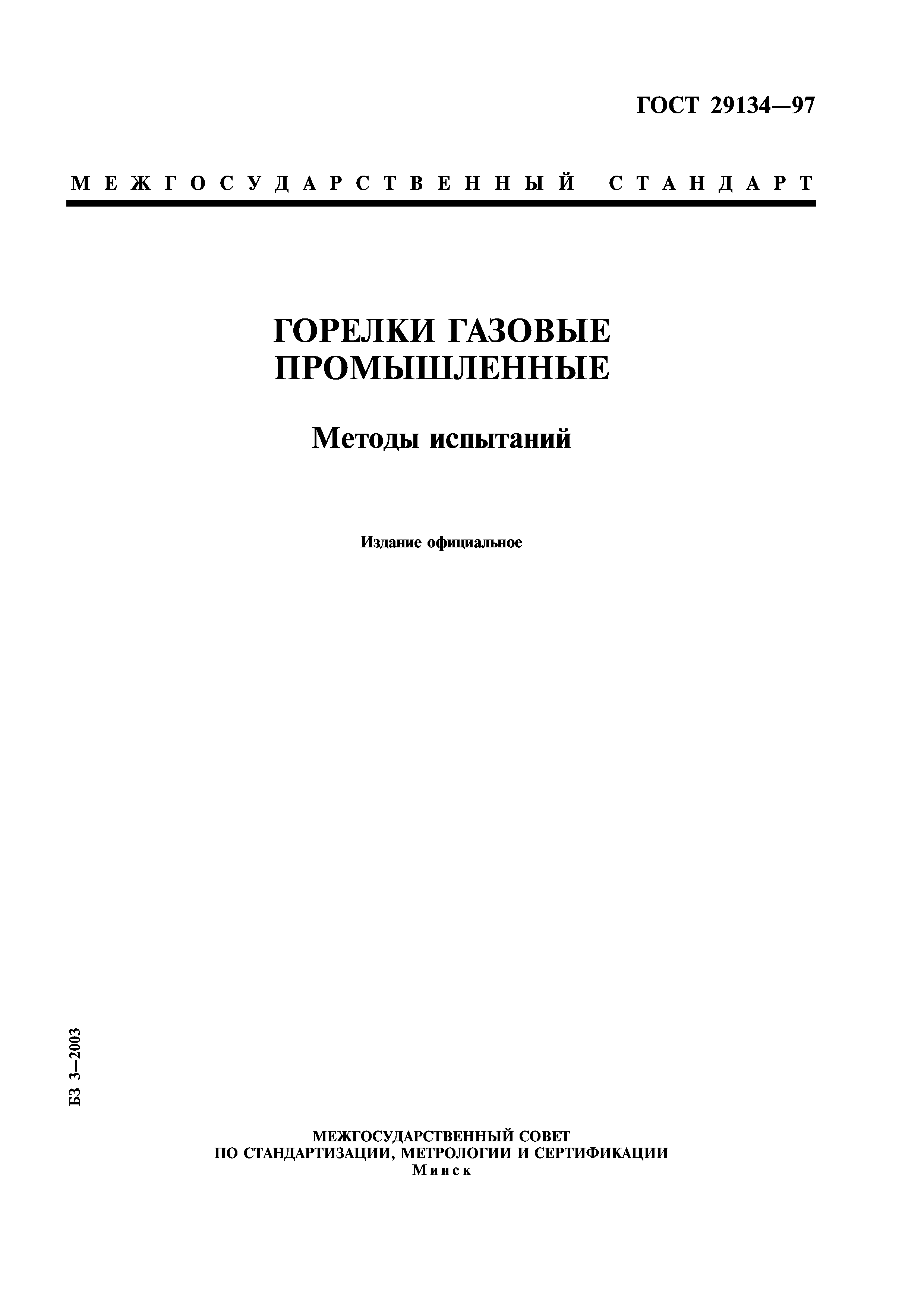 ГОСТ 29134—97

МЕЖГОСУДАРСТВЕННЫЙ СТАНДАРТ

ГОРЕЛКИ ГАЗОВЫЕ ПРОМЫШЛЕННЫЕ

Методы испытаний

Издание официальное

БЗ 3—2003

МЕЖГОСУДАРСТВЕННЫЙ СОВЕТ
ПО СТАНДАРТИЗАЦИИ, МЕТРОЛОГИИ И СЕРТИФИКАЦИИ
Минск